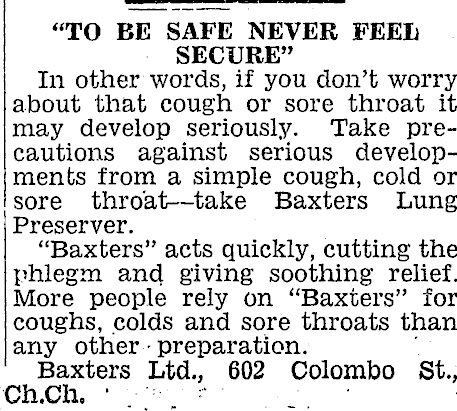 "TO BE SAFE NEVER FEEL SECURE"

In other words, if you don't worry about that cough or sore throat it may develop seriously. Take precautions against serious developments from a simple cough, cold or sore throat—take Baxters Lung Preserver.

"Baxters" acts quickly, cutting the phlegm and giving soothing relief. More people rely on "Baxters" for coughs, colds and sore throats than any other preparation.

Baxters Ltd., 602 Colombo St., Ch.Ch.